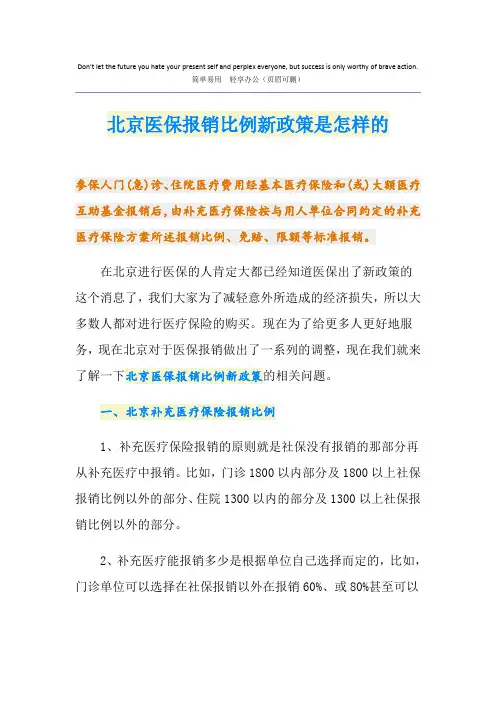 Don't let the future you hate your present self and perplex everyone, but success is only worthy of brave action.
简单易用 轻享办公（页眉可删）

北京医保报销比例新政策是怎样的

参保人门(急)诊、住院医疗费用经基本医疗保险和(或)大额医疗互助基金报销后，由补充医疗保险按与用人单位合同约定的补充医疗保险方案所述报销比例、免赔、限额等标准报销。

在北京进行医保的人肯定大都已经知道医保出了新政策的这个消息了，我们大家为了减轻意外所造成的经济损失，所以大多数人都对进行医疗保险的购买。现在为了给更多人更好地服务，现在北京对于医保报销做出了一系列的调整，现在我们就来了解一下北京医保报销比例新政策的相关问题。

一、北京补充医疗保险报销比例

1、补充医疗保险报销的原则就是社保没有报销的那部分再从补充医疗中报销。比如，门诊 1800 以内部分及 1800 以上社保报销比例以外的部分、住院 1300 以内的部分及 1300 以上社保报销比例以外的部分。

2、补充医疗能报销多少是根据单位自己选择而定的，比如，门诊单位可以选择在社保报销以外在报销 60%、或 80%甚至可以